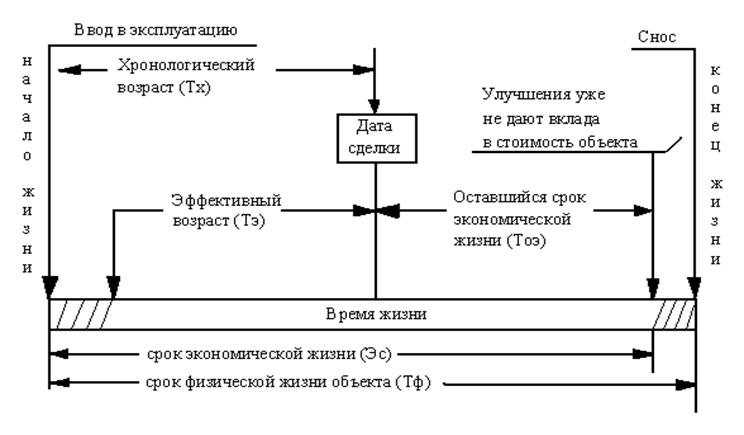 Ввод в эксплуатацию

Снос

начало жизни

Хронологический возраст (Тх)

Дата сделки

Улучшения уже не дают вклада в стоимость объекта

конец жизни

Эффективный возраст (Тэ)

Оставшийся срок экономической жизни (Тоэ)

Время жизни

срок экономической жизни (Эс)

срок физической жизни объекта (Тф)